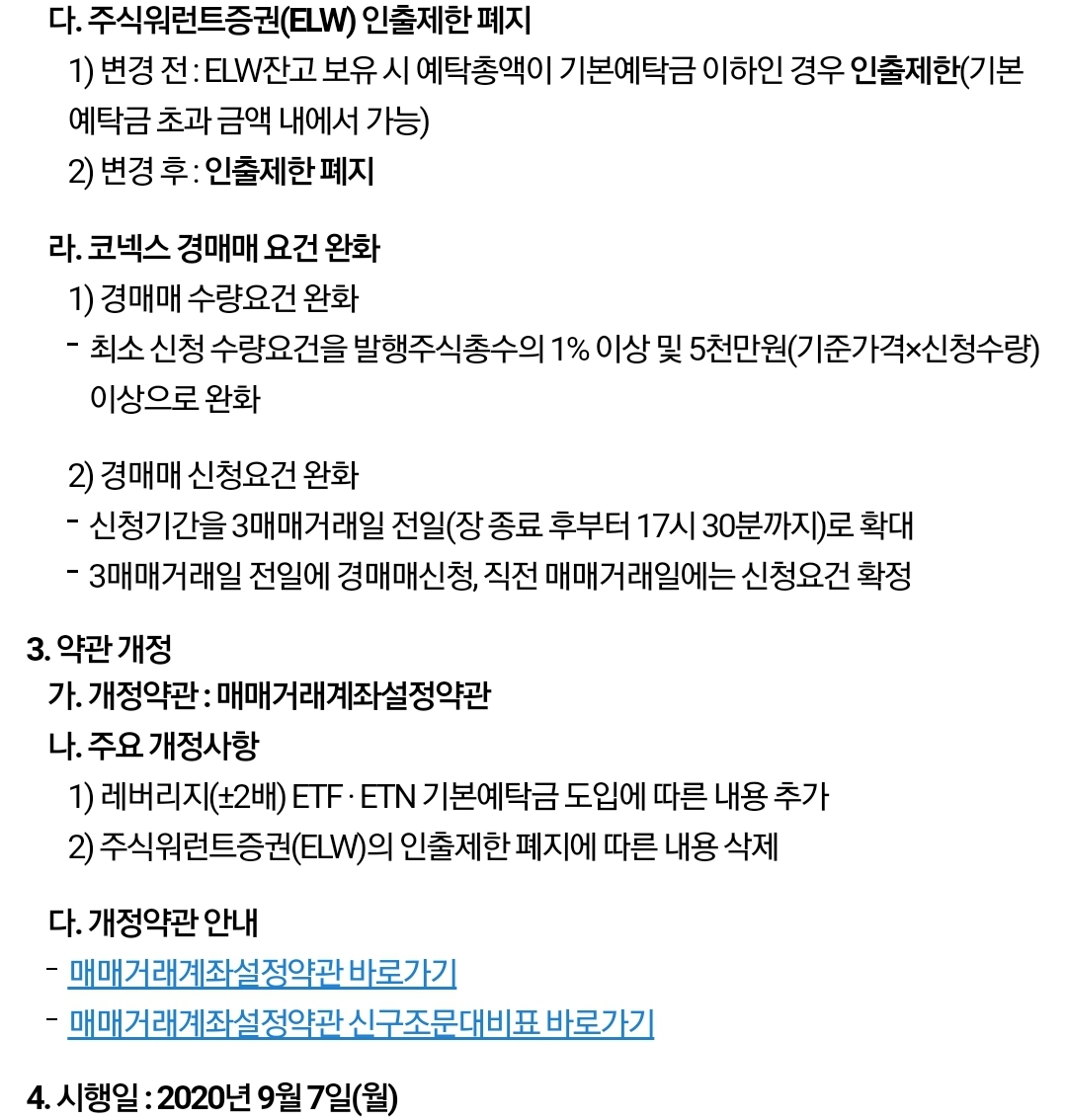 다. 주식워런트증권(ELW) 인출제한 폐지

1) 변경 전 : ELW잔고 보유 시 예탁총액이 기본예탁금 이하인 경우 인출제한(기본예탁금 초과 금액 내에서 가능)

2) 변경 후 : 인출제한 폐지

라. 코넥스 경매매 요건 완화

1) 경매매 수량요건 완화

- 최소 신청 수량요건을 발행주식총수의 1% 이상 및 5천만원(기준가격×신청수량) 이상으로 완화

2) 경매매 신청요건 완화

- 신청기간을 3매매거래일 전일(장 종료 후부터 17시 30분까지)로 확대

- 3매매거래일 전일에 경매매신청, 직전 매매거래일에는 신청요건 확정

3. 약관 개정

가. 개정약관 : 매매거래계좌설정약관

나. 주요 개정사항

1) 레버리지(±2배) ETF · ETN 기본예탁금 도입에 따른 내용 추가

2) 주식워런트증권(ELW)의 인출제한 폐지에 따른 내용 삭제

다. 개정약관 안내

- 매매거래계좌설정약관 바로가기

- 매매거래계좌설정약관 신구조문대비표 바로가기

4. 시행일 : 2020년 9월 7일(월)